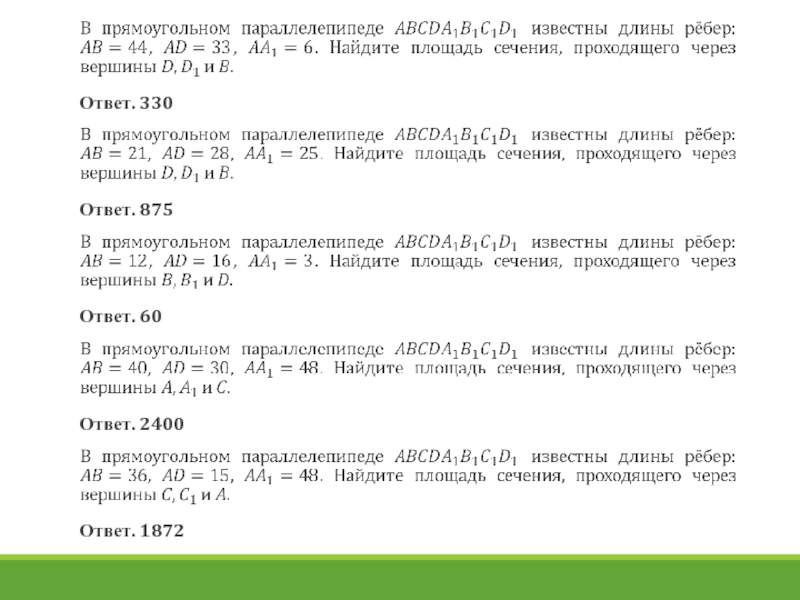 В прямоугольном параллелепипеде $ABCDA_1B_1C_1D_1$ известны длины рёбер: $AB = 44$, $AD = 33$, $AA_1 = 6$. Найдите площадь сечения, проходящего через вершины $D, D_1$ и $B$.

**Ответ. 330**

В прямоугольном параллелепипеде $ABCDA_1B_1C_1D_1$ известны длины рёбер: $AB = 21$, $AD = 28$, $AA_1 = 25$. Найдите площадь сечения, проходящего через вершины $D, D_1$ и $B$.

**Ответ. 875**

В прямоугольном параллелепипеде $ABCDA_1B_1C_1D_1$ известны длины рёбер: $AB = 12$, $AD = 16$, $AA_1 = 3$. Найдите площадь сечения, проходящего через вершины $B, B_1$ и $D$.

**Ответ. 60**

В прямоугольном параллелепипеде $ABCDA_1B_1C_1D_1$ известны длины рёбер: $AB = 40$, $AD = 30$, $AA_1 = 48$. Найдите площадь сечения, проходящего через вершины $A, A_1$ и $C$.

**Ответ. 2400**

В прямоугольном параллелепипеде $ABCDA_1B_1C_1D_1$ известны длины рёбер: $AB = 36$, $AD = 15$, $AA_1 = 48$. Найдите площадь сечения, проходящего через вершины $C, C_1$ и $A$.

**Ответ. 1872**